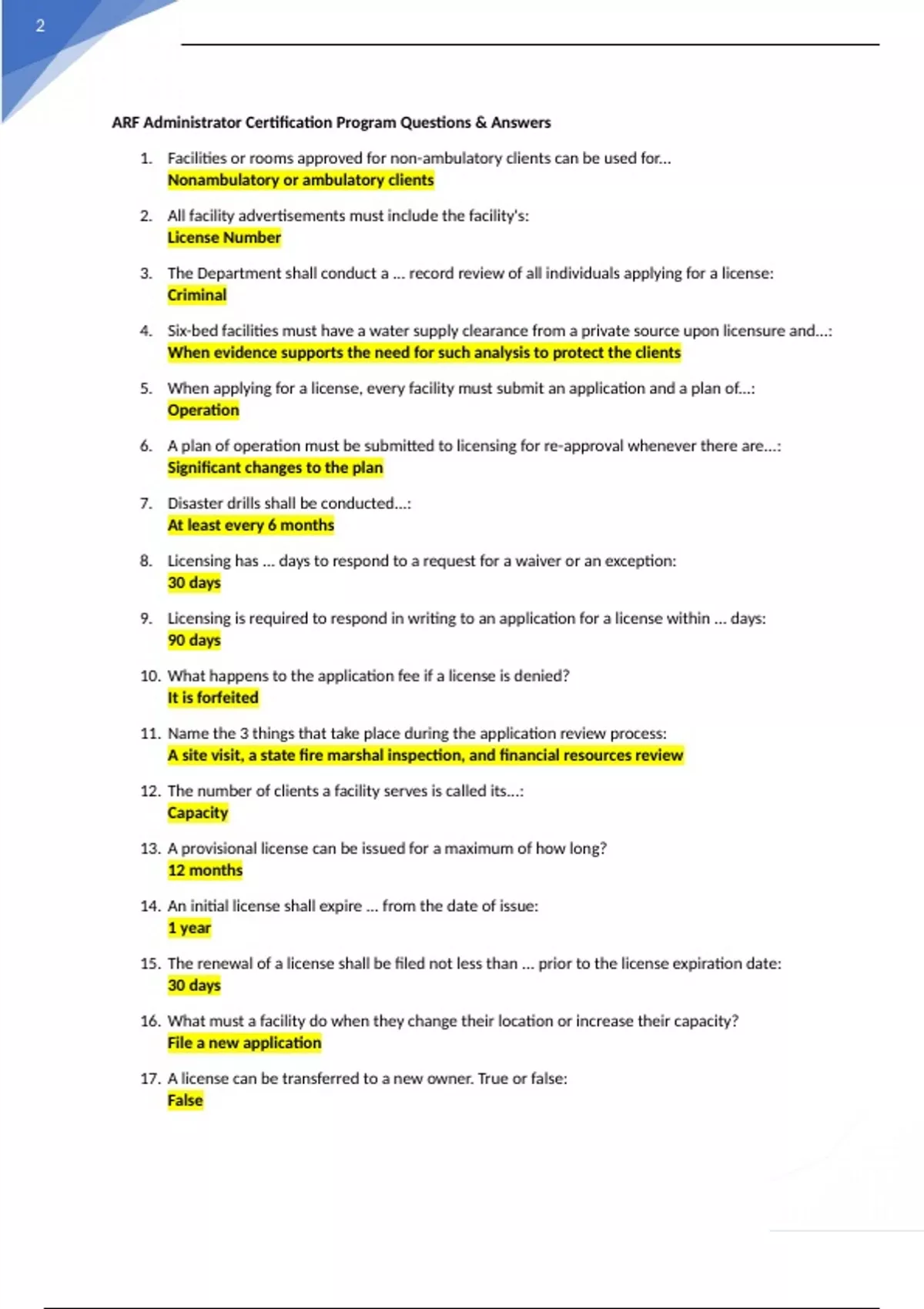 2

ARF Administrator Certification Program Questions & Answers

1. Facilities or rooms approved for non-ambulatory clients can be used for...
Nonambulatory or ambulatory clients

2. All facility advertisements must include the facility's:
License Number

3. The Department shall conduct a ... record review of all individuals applying for a license:
Criminal

4. Six-bed facilities must have a water supply clearance from a private source upon licensure and...:
When evidence supports the need for such analysis to protect the clients

5. When applying for a license, every facility must submit an application and a plan of...:
Operation

6. A plan of operation must be submitted to licensing for re-approval whenever there are...:
Significant changes to the plan

7. Disaster drills shall be conducted...:
At least every 6 months

8. Licensing has ... days to respond to a request for a waiver or an exception:
30 days

9. Licensing is required to respond in writing to an application for a license within ... days:
90 days

10. What happens to the application fee if a license is denied?
It is forfeited

11. Name the 3 things that take place during the application review process:
A site visit, a state fire marshal inspection, and financial resources review

12. The number of clients a facility serves is called its...:
Capacity

13. A provisional license can be issued for a maximum of how long?
12 months

14. An initial license shall expire ... from the date of issue:
1 year

15. The renewal of a license shall be filed not less than ... prior to the license expiration date:
30 days

16. What must a facility do when they change their location or increase their capacity?
File a new application

17. A license can be transferred to a new owner. True or false:
False